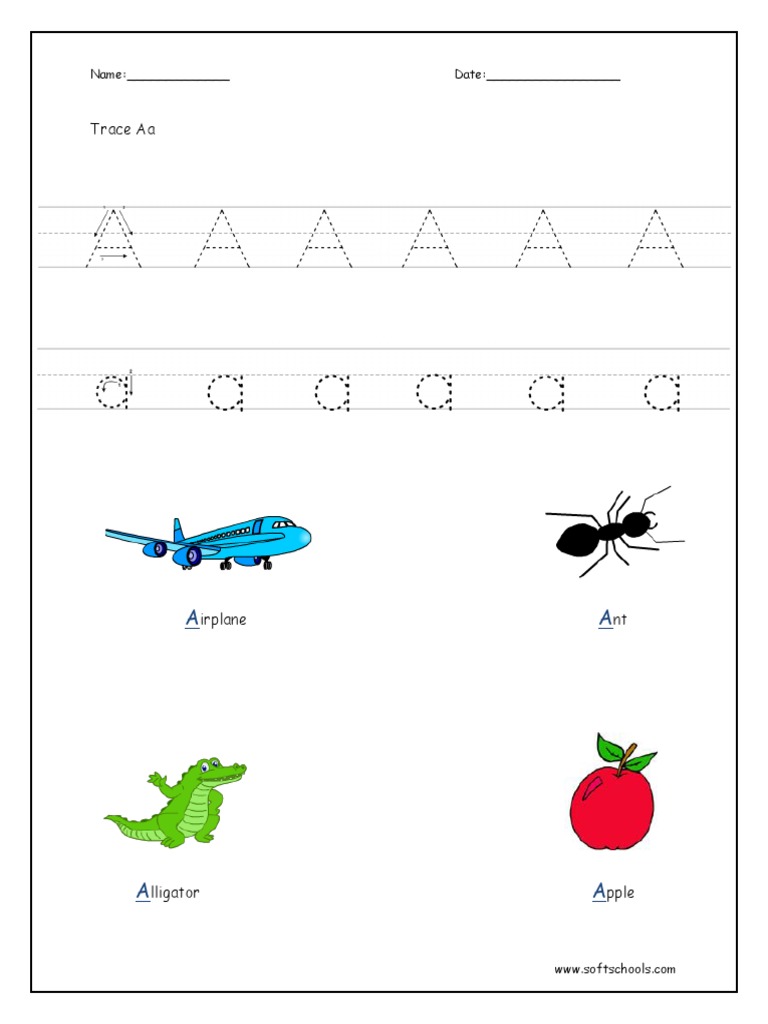 Name:______________

Date:__________________

Trace Aa

A A A A A A

a a a a a a

Airplane

Ant

Alligator

Apple

www.softschools.com